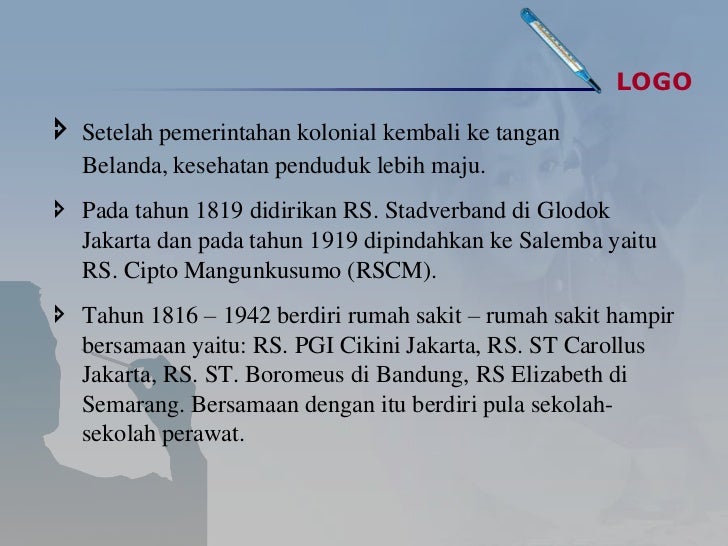 LOGO

Setelah pemerintahan kolonial kembali ke tangan Belanda, kesehatan penduduk lebih maju.

Pada tahun 1819 didirikan RS. Stadverband di Glodok Jakarta dan pada tahun 1919 dipindahkan ke Salemba yaitu RS. Cipto Mangunkusumo (RSCM).

Tahun 1816 – 1942 berdiri rumah sakit – rumah sakit hampir bersamaan yaitu: RS. PGI Cikini Jakarta, RS. ST Carollus Jakarta, RS. ST. Boromeus di Bandung, RS Elizabeth di Semarang. Bersamaan dengan itu berdiri pula sekolah-sekolah perawat.